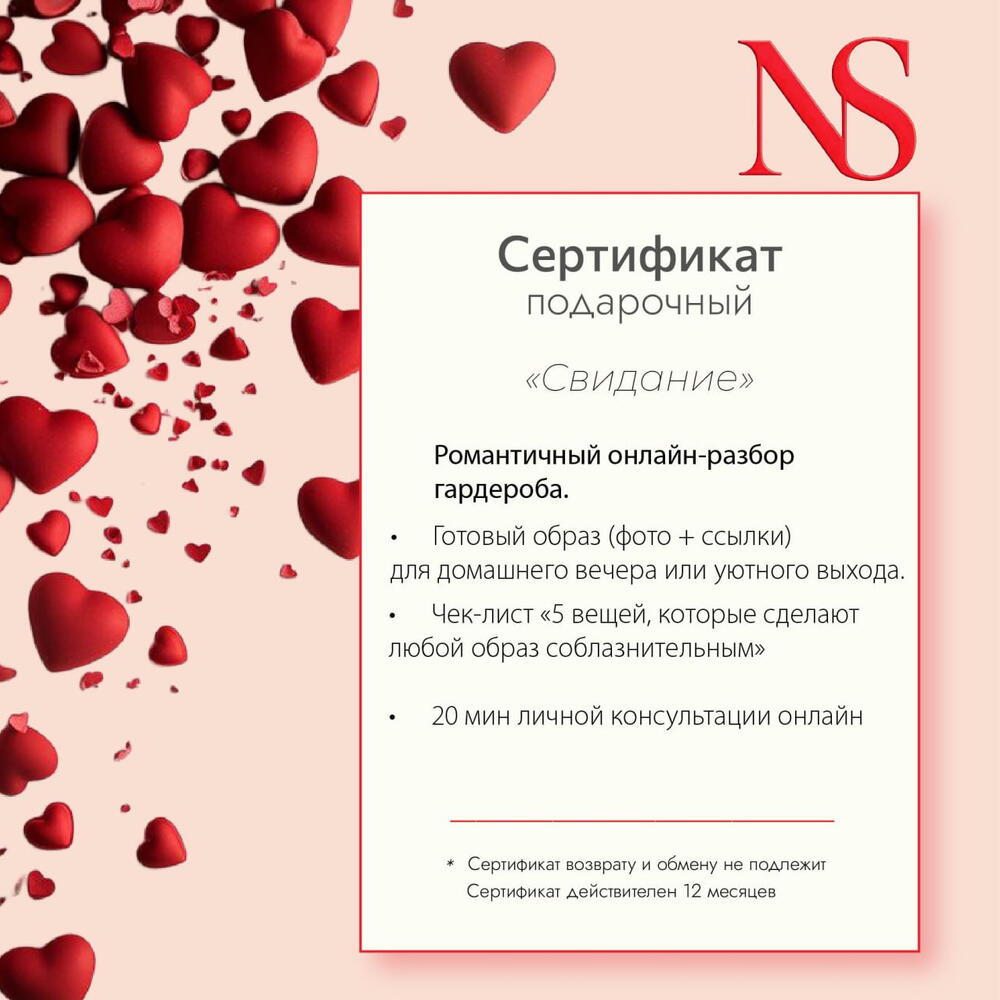 NS

Сертификат
подарочный

«Свидание»

Романтичный онлайн-разбор гардероба.

• Готовый образ (фото + ссылки) для домашнего вечера или уютного выхода.

• Чек-лист «5 вещей, которые сделают любой образ соблазнительным»

• 20 мин личной консультации онлайн

* Сертификат возврату и обмену не подлежит
Сертификат действителен 12 месяцев